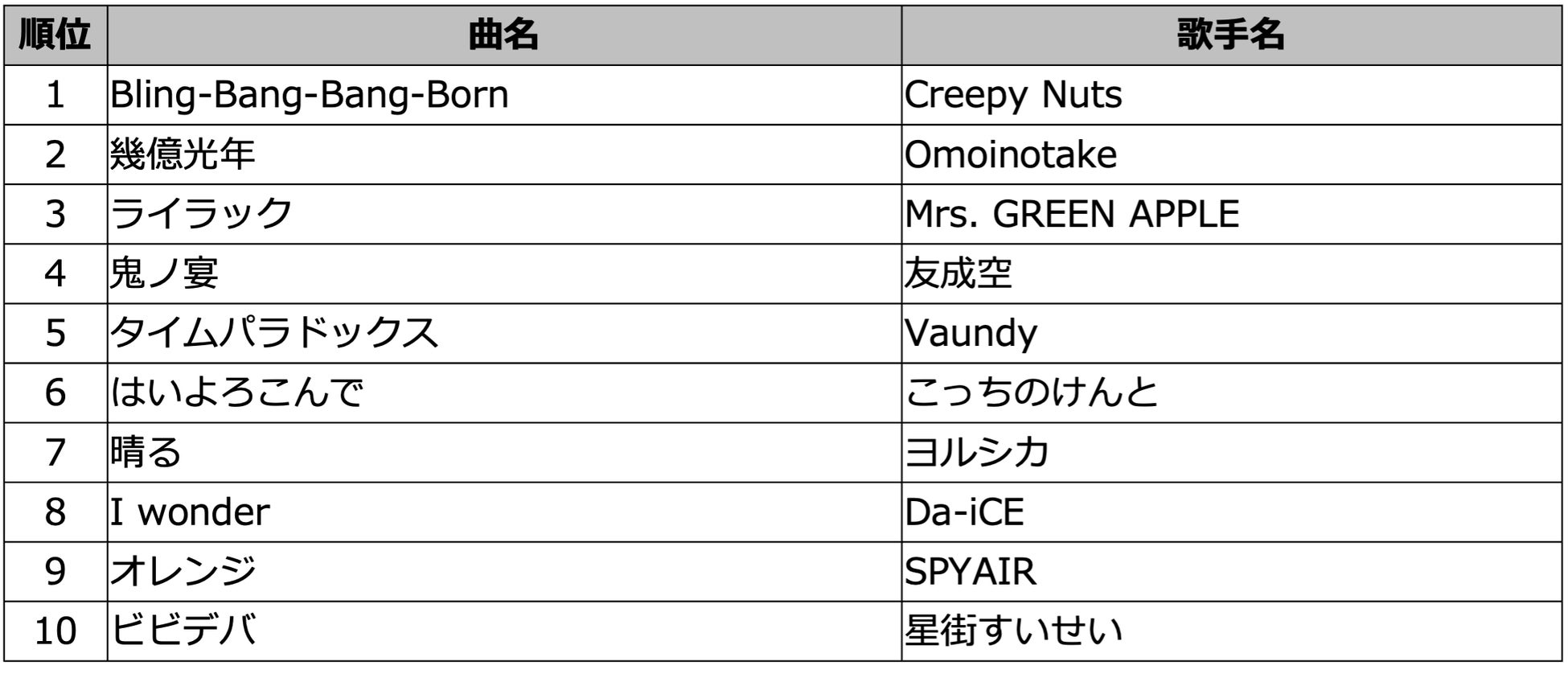 | 順位 | 曲名 | 歌手名 |
|---|---|---|
| 1 | Bling-Bang-Bang-Born | Creepy Nuts |
| 2 | 幾億光年 | Omoinotake |
| 3 | ライラック | Mrs. GREEN APPLE |
| 4 | 鬼ノ宴 | 友成空 |
| 5 | タイムパラドックス | Vaundy |
| 6 | はいよろこんで | こっちのけんと |
| 7 | 晴る | ヨルシカ |
| 8 | I wonder | Da-iCE |
| 9 | オレンジ | SPYAIR |
| 10 | ビビデバ | 星街すいせい |